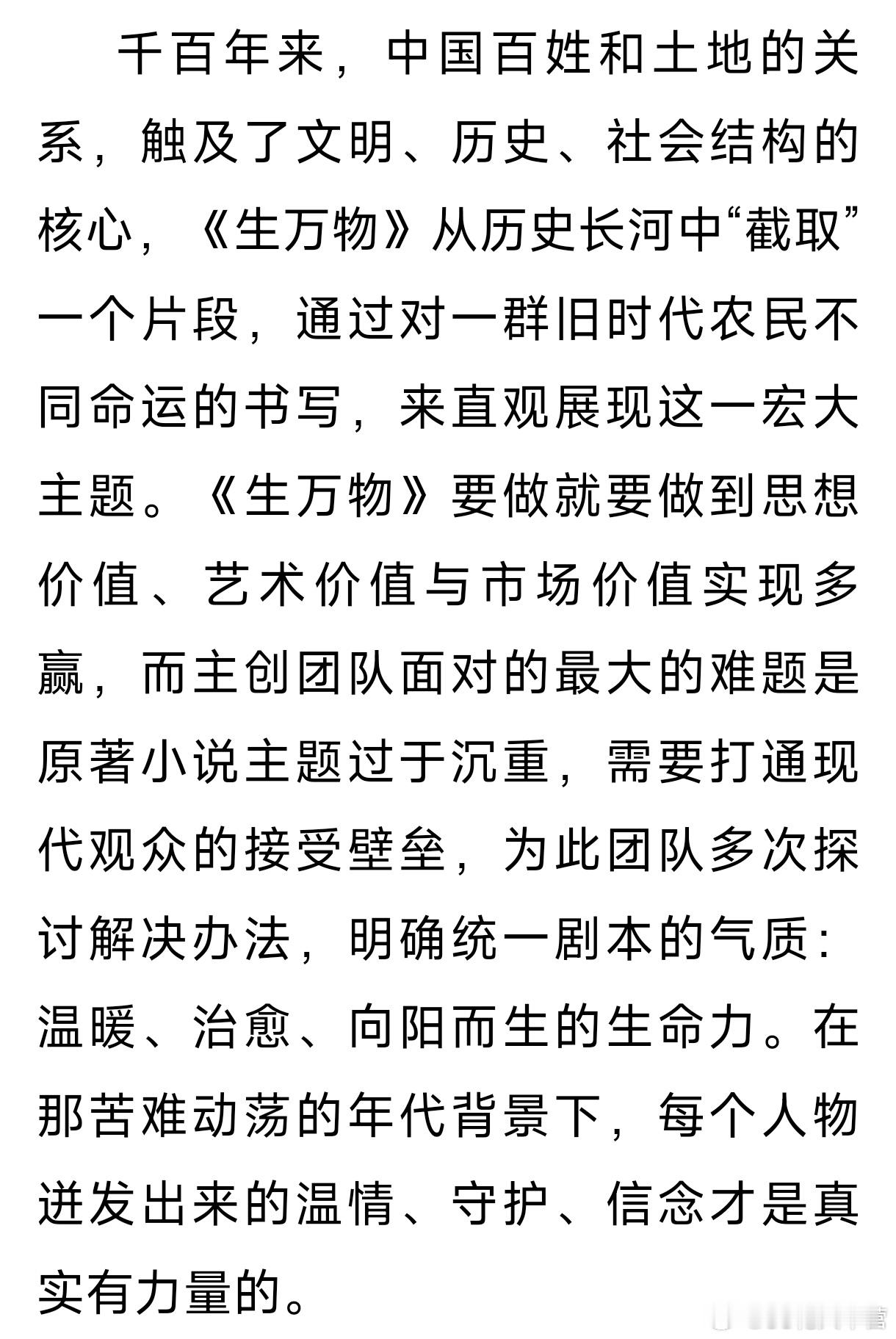 千百年来，中国百姓和土地的关系，触及了文明、历史、社会结构的核心，《生万物》从历史长河中“截取”一个片段，通过对一群旧时代农民不同命运的书写，来直观展现这一宏大主题。《生万物》要做就要做到思想价值、艺术价值与市场价值实现多赢，而主创团队面对的最大的难题是原著小说主题过于沉重，需要打通现代观众的接受壁垒，为此团队多次探讨解决办法，明确统一剧本的气质：温暖、治愈、向阳而生的生命力。在那苦难动荡的年代背景下，每个人物迸发出来的温情、守护、信念才是真实有力量的。